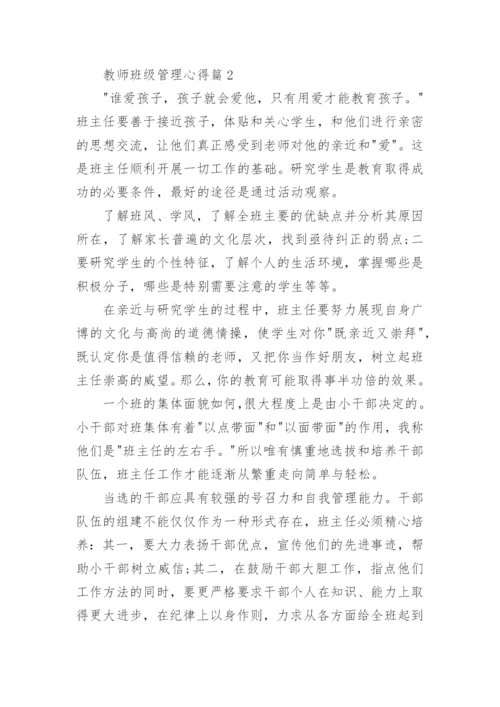 教师班级管理心得篇 2

"谁爱孩子，孩子就会爱他，只有用爱才能教育孩子。"班主任要善于接近孩子，体贴和关心学生，和他们进行亲密的思想交流，让他们真正感受到老师对他的亲近和"爱"。这是班主任顺利开展一切工作的基础。研究学生是教育取得成功的必要条件，最好的途径是通过活动观察。

了解班风、学风，了解全班主要的优缺点并分析其原因所在，了解家长普遍的文化层次，找到亟待纠正的弱点;二要研究学生的个性特征，了解个人的生活环境，掌握哪些是积极分子，哪些是特别需要注意的学生等等。

在亲近与研究学生的过程中，班主任要努力展现自身广博的文化与高尚的道德情操，使学生对你"既亲近又崇拜"，既认定你是值得信赖的老师，又把你当作好朋友，树立起班主任崇高的威望。那么，你的教育可能取得事半功倍的效果。

一个班的集体面貌如何，很大程度上是由小干部决定的。小干部对班集体有着"以点带面"和"以面带面"的作用，我称他们是"班主任的左右手。"所以唯有慎重地选拔和培养干部队伍，班主任工作才能逐渐从繁重走向简单与轻松。

当选的干部应具有较强的号召力和自我管理能力。干部队伍的组建不能仅仅作为一种形式存在，班主任必须精心培养：其一，要大力表扬干部优点，宣传他们的先进事迹，帮助小干部树立威信;其二，在鼓励干部大胆工作，指点他们工作方法的同时，要更严格要求干部个人在知识、能力上取得更大进步，在纪律上以身作则，力求从各方面给全班起到